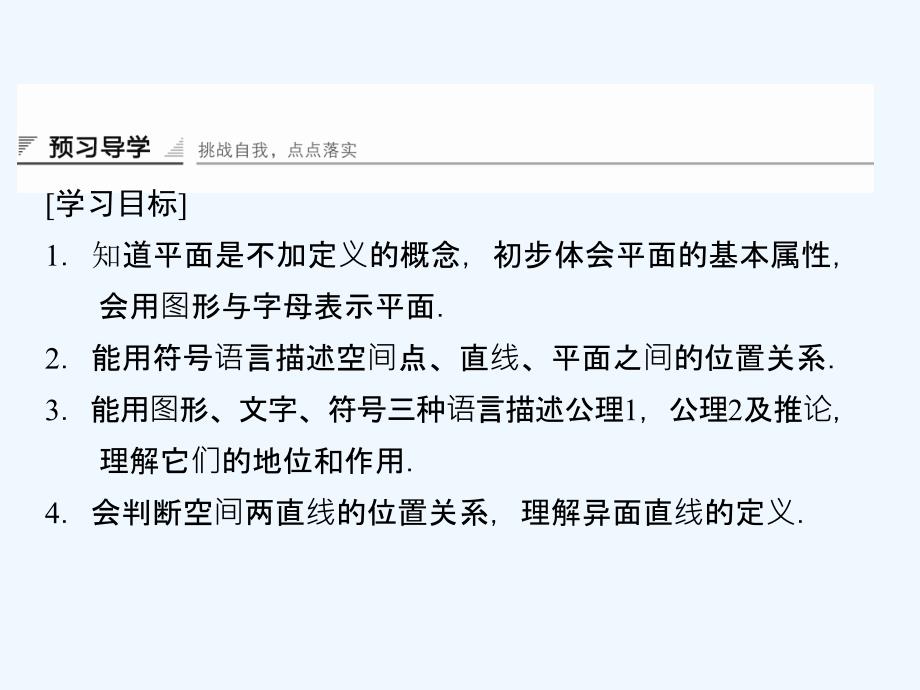 预习导学 挑战自我，点点落实

[学习目标]

1. 知道平面是不加定义的概念，初步体会平面的基本属性，会用图形与字母表示平面.

2. 能用符号语言描述空间点、直线、平面之间的位置关系.

3. 能用图形、文字、符号三种语言描述公理1，公理2及推论，理解它们的地位和作用.

4. 会判断空间两直线的位置关系，理解异面直线的定义.